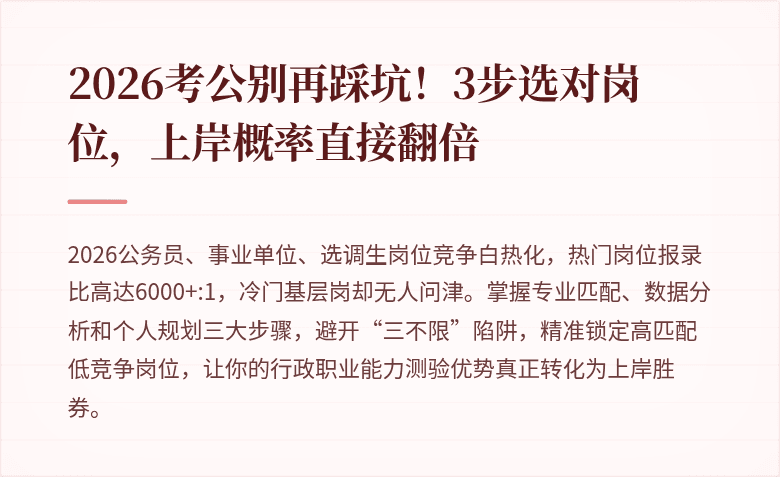 2026考公别再踩坑！3步选对岗位，上岸概率直接翻倍

2026公务员、事业单位、选调生岗位竞争白热化，热门岗位报录比高达6000+:1，冷门基层岗却无人问津。掌握专业匹配、数据分析和个人规划三大步骤，避开“三不限”陷阱，精准锁定高匹配低竞争岗位，让你的行政职业能力测验优势真正转化为上岸胜券。